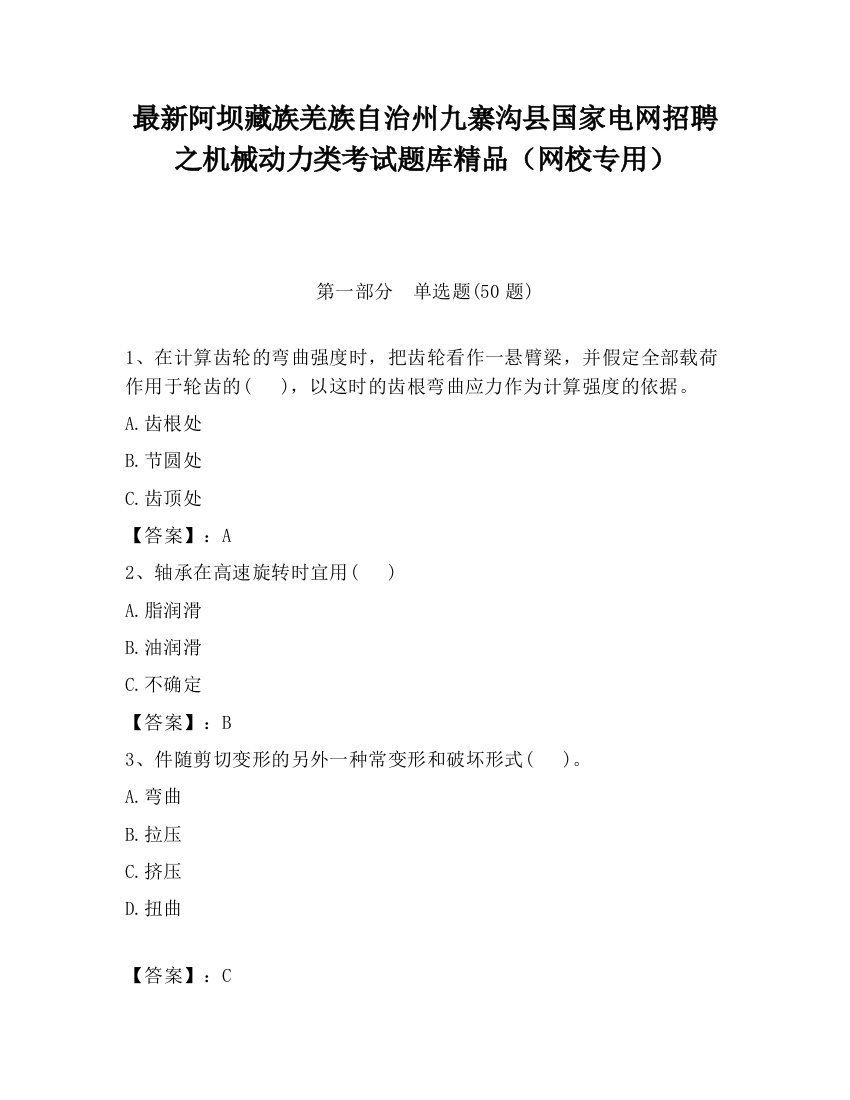 最新阿坝藏族羌族自治州九寨沟县国家电网招聘之机械动力类考试题库精品（网校专用）

第一部分　单选题(50 题)

1、在计算齿轮的弯曲强度时，把齿轮看作一悬臂梁，并假定全部载荷作用于轮齿的(　　)，以这时的齿根弯曲应力作为计算强度的依据。

A.齿根处

B.节圆处

C.齿顶处

【答案】：A

2、轴承在高速旋转时宜用(　　)

A.脂润滑

B.油润滑

C.不确定

【答案】：B

3、件随剪切变形的另外一种常变形和破坏形式(　　)。

A.弯曲

B.拉压

C.挤压

D.扭曲

【答案】：C